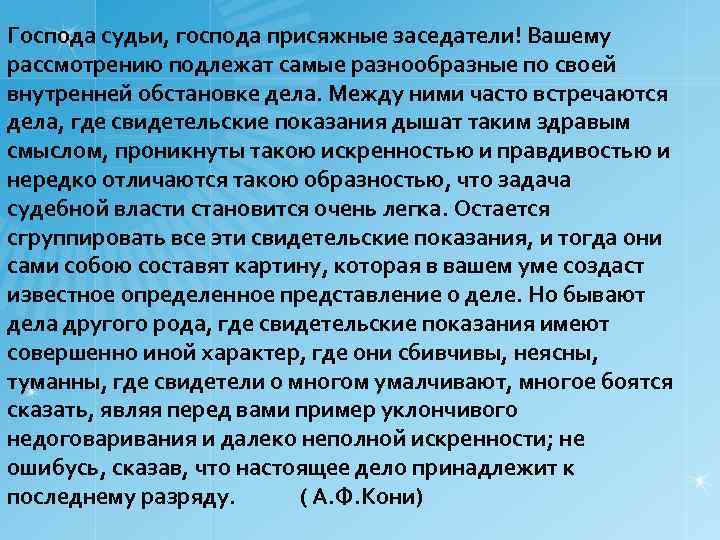 Господа судьи, господа присяжные заседатели! Вашему рассмотрению подлежат самые разнообразные по своей внутренней обстановке дела. Между ними часто встречаются дела, где свидетельские показания дышат таким здравым смыслом, проникнуты такою искренностью и правдивостью и нередко отличаются такою образностью, что задача судебной власти становится очень легка. Остается сгруппировать все эти свидетельские показания, и тогда они сами собою составят картину, которая в вашем уме создаст известное определенное представление о деле. Но бывают дела другого рода, где свидетельские показания имеют совершенно иной характер, где они сбивчивы, неясны, туманны, где свидетели о многом умалчивают, многое боятся сказать, являя перед вами пример уклончивого недоговаривания и далеко неполной искренности; не ошибусь, сказав, что настоящее дело принадлежит к последнему разряду. ( А.Ф.Кони)